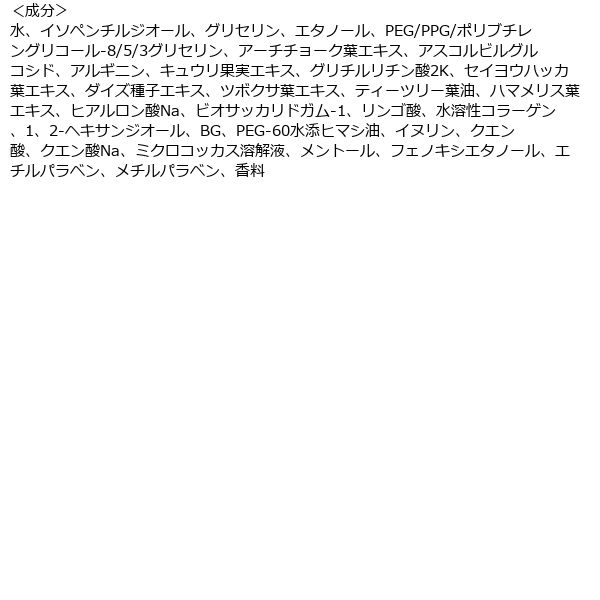 ＜成分＞
水、イソペンチルジオール、グリセリン、エタノール、PEG/PPG/ポリブチレングリコール-8/5/3グリセリン、アーチチョーク葉エキス、アスコルビルグルコシド、アルギニン、キュウリ果実エキス、グリチルリチン酸2K、セイヨウハッカ葉エキス、ダイズ種子エキス、ツボクサ葉エキス、ティーツリー葉油、ハマメリス葉エキス、ヒアルロン酸Na、ビオサッカリドガム-1、リンゴ酸、水溶性コラーゲン、1、2-ヘキサンジオール、BG、PEG-60水添ヒマシ油、イヌリン、クエン酸、クエン酸Na、ミクロコッカス溶解液、メントール、フェノキシエタノール、エチルパラベン、メチルパラベン、香料